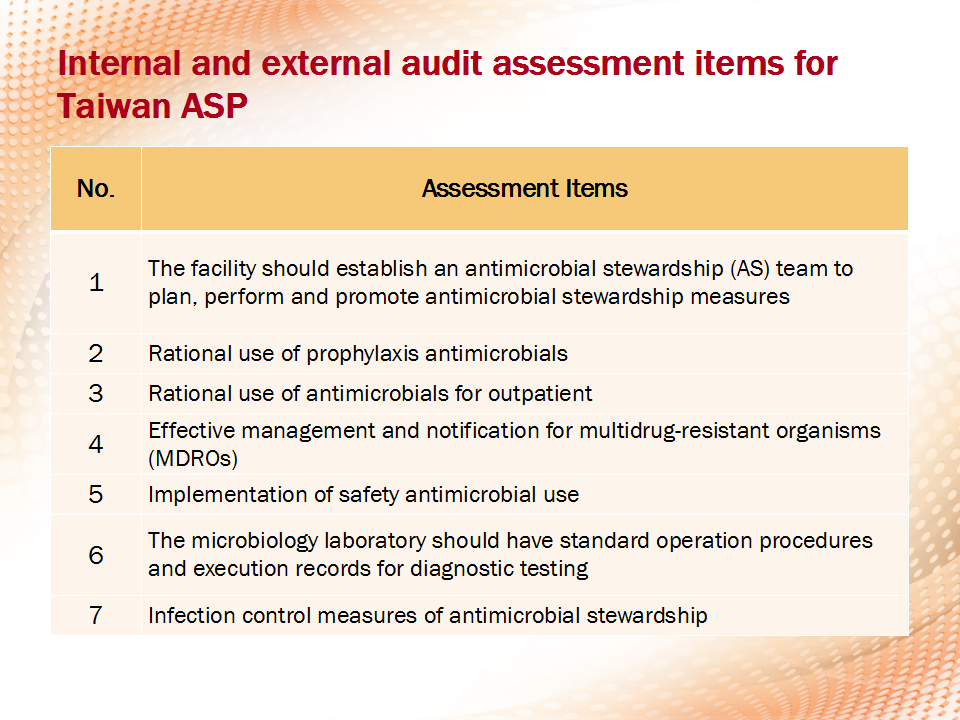 Internal and external audit assessment items for Taiwan ASP

| No. | Assessment Items |
|---|---|
| 1 | The facility should establish an antimicrobial stewardship (AS) team to plan, perform and promote antimicrobial stewardship measures |
| 2 | Rational use of prophylaxis antimicrobials |
| 3 | Rational use of antimicrobials for outpatient |
| 4 | Effective management and notification for multidrug-resistant organisms (MDROs) |
| 5 | Implementation of safety antimicrobial use |
| 6 | The microbiology laboratory should have standard operation procedures and execution records for diagnostic testing |
| 7 | Infection control measures of antimicrobial stewardship |